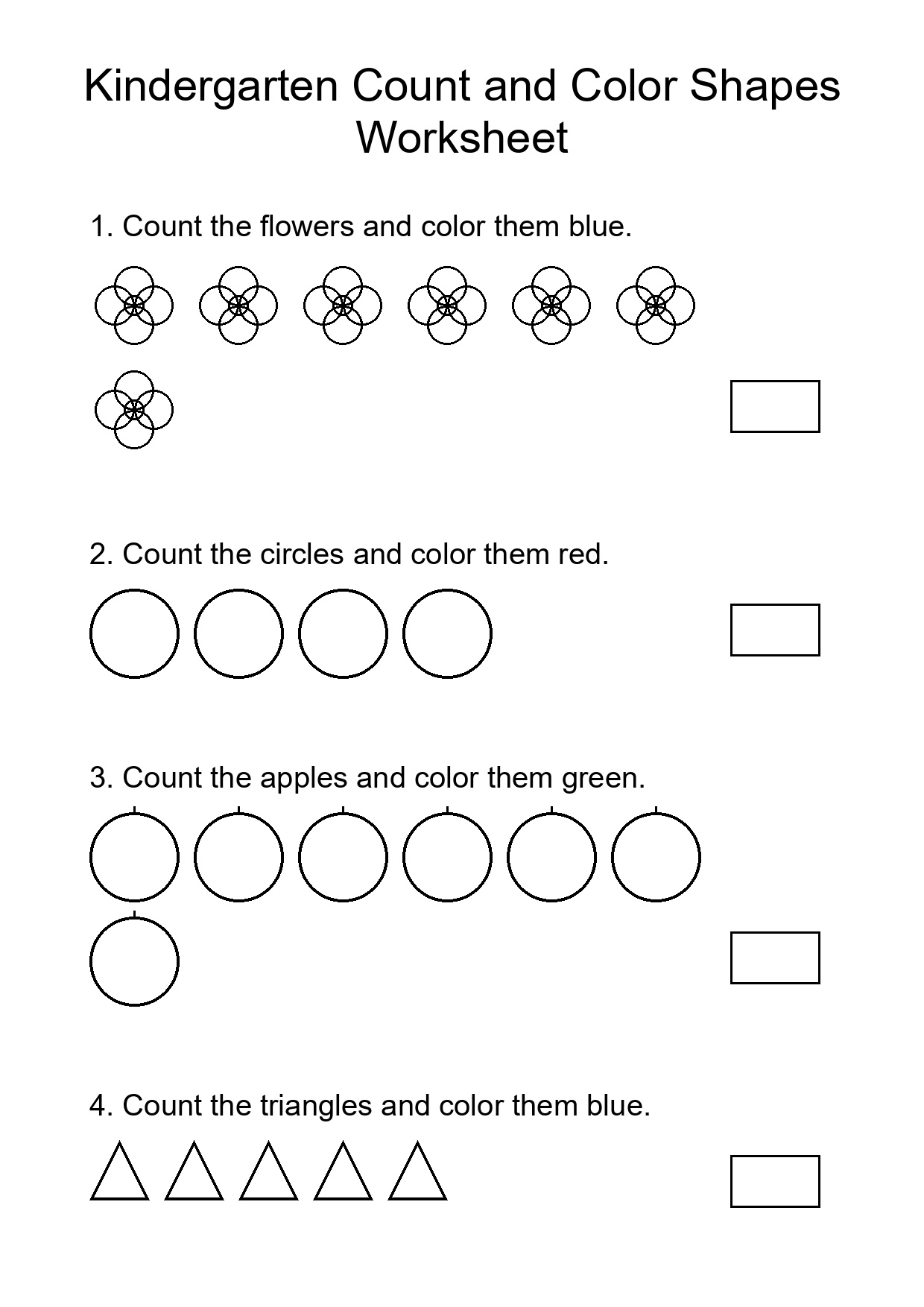 Kindergarten Count and Color Shapes Worksheet

1. Count the flowers and color them blue.

2. Count the circles and color them red.

3. Count the apples and color them green.

4. Count the triangles and color them blue.